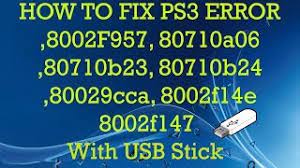 HOW TO FIX PS3 ERROR ,8002F957, 80710a06 ,80710b23, 80710b24 ,80029cca, 8002f14e 8002f147 With USB Stick